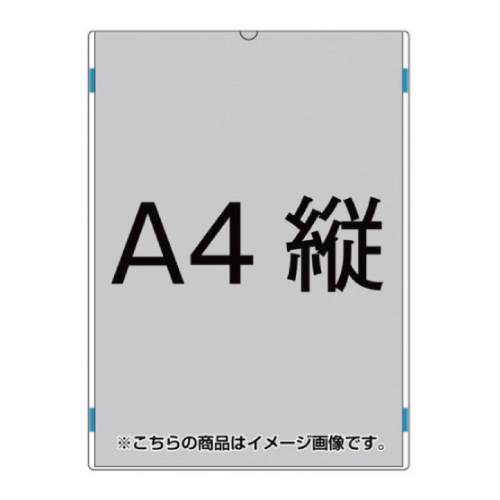 A4 縦

※こちらの商品はイメージ画像です。